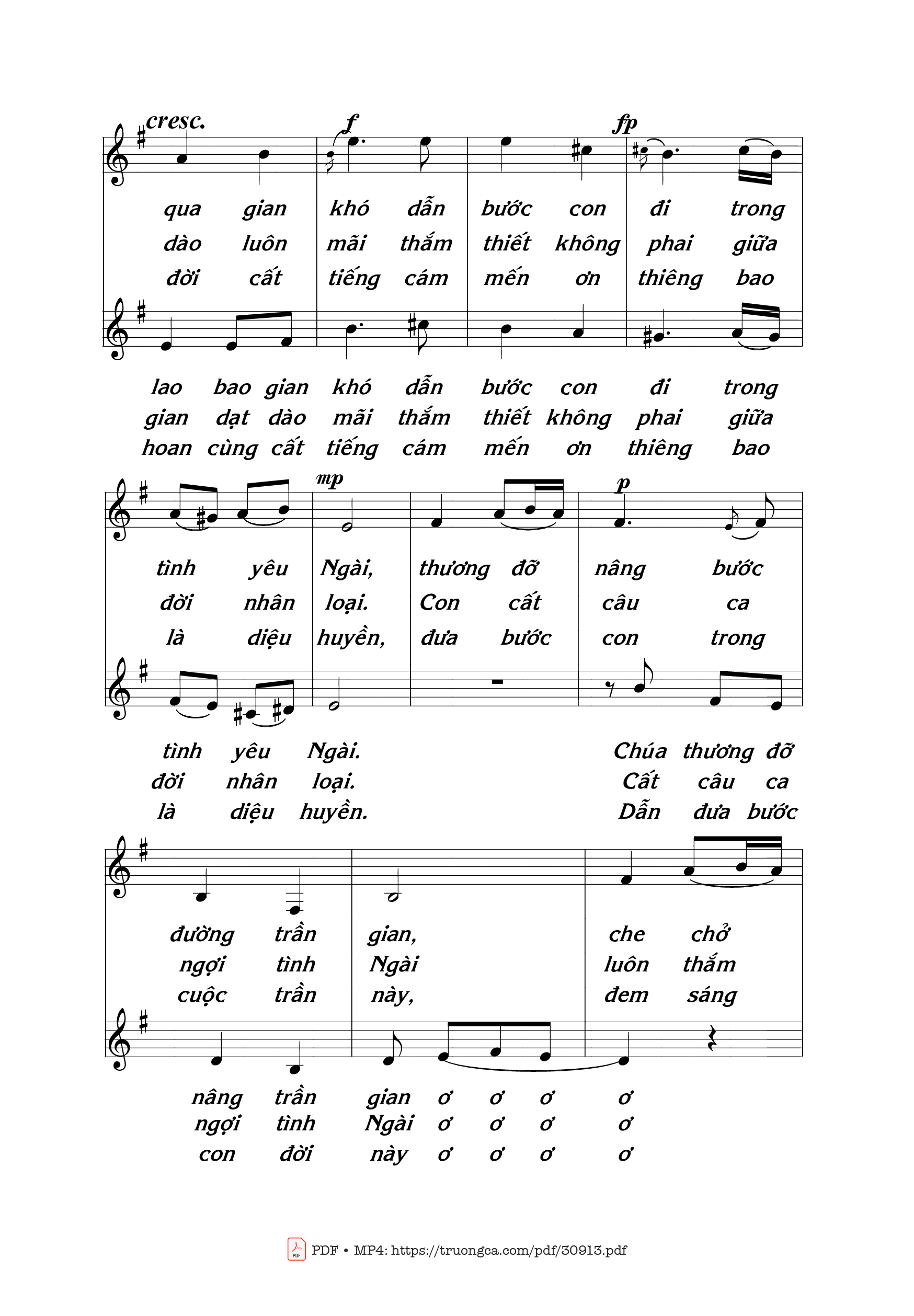 cresc. f fp

qua gian khó dẫn bước con đi trong
dào luôn mãi thắm thiết không phai giữa
đời cất tiếng cám mến ơn thiêng bao

lao bao gian khó dẫn bước con đi trong
gian dạt dào mãi thắm thiết không phai giữa
hoan cùng cất tiếng cám mến ơn thiêng bao

mp p

tình yêu Ngài, thương đỡ nâng bước
đời nhân loại. Con cất câu ca
là diệu huyền, đưa bước con trong

tình yêu Ngài. Chúa thương đỡ
đời nhân loại. Cất câu ca
là diệu huyền. Dẫn đưa bước

đường trần gian, che chở
ngợi tình Ngài luôn thắm
cuộc trần này, đem sáng

nâng trần gian ơ ơ ơ ơ
ngợi tình Ngài ơ ơ ơ ơ
con đời này ơ ơ ơ ơ

PDF • MP4: https://truongca.com/pdf/30913.pdf